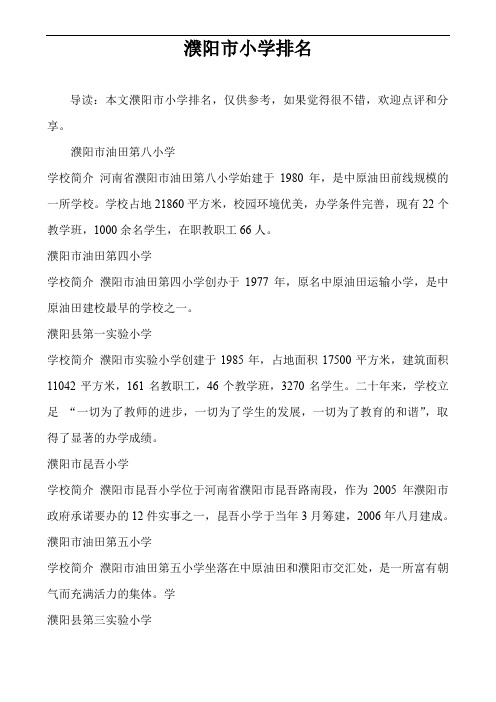 濮阳市小学排名

导读：本文濮阳市小学排名，仅供参考，如果觉得很不错，欢迎点评和分享。

濮阳市油田第八小学

学校简介 河南省濮阳市油田第八小学始建于 1980 年，是中原油田前线规模的一所学校。学校占地 21860 平方米，校园环境优美，办学条件完善，现有 22 个教学班，1000 余名学生，在职教职工 66 人。

濮阳市油田第四小学

学校简介 濮阳市油田第四小学创办于 1977 年，原名中原油田运输小学，是中原油田建校最早的学校之一。

濮阳县第一实验小学

学校简介 濮阳市实验小学创建于 1985 年，占地面积 17500 平方米，建筑面积 11042 平方米，161 名教职工，46 个教学班，3270 名学生。二十年来，学校立足 “一切为了教师的进步，一切为了学生的发展，一切为了教育的和谐”，取得了显著的办学成绩。

濮阳市昆吾小学

学校简介 濮阳市昆吾小学位于河南省濮阳市昆吾路南段，作为 2005 年濮阳市政府承诺要办的 12 件实事之一，昆吾小学于当年 3 月筹建，2006 年八月建成。

濮阳市油田第五小学

学校简介 濮阳市油田第五小学坐落在中原油田和濮阳市交汇处，是一所富有朝气而充满活力的集体。学

濮阳县第三实验小学